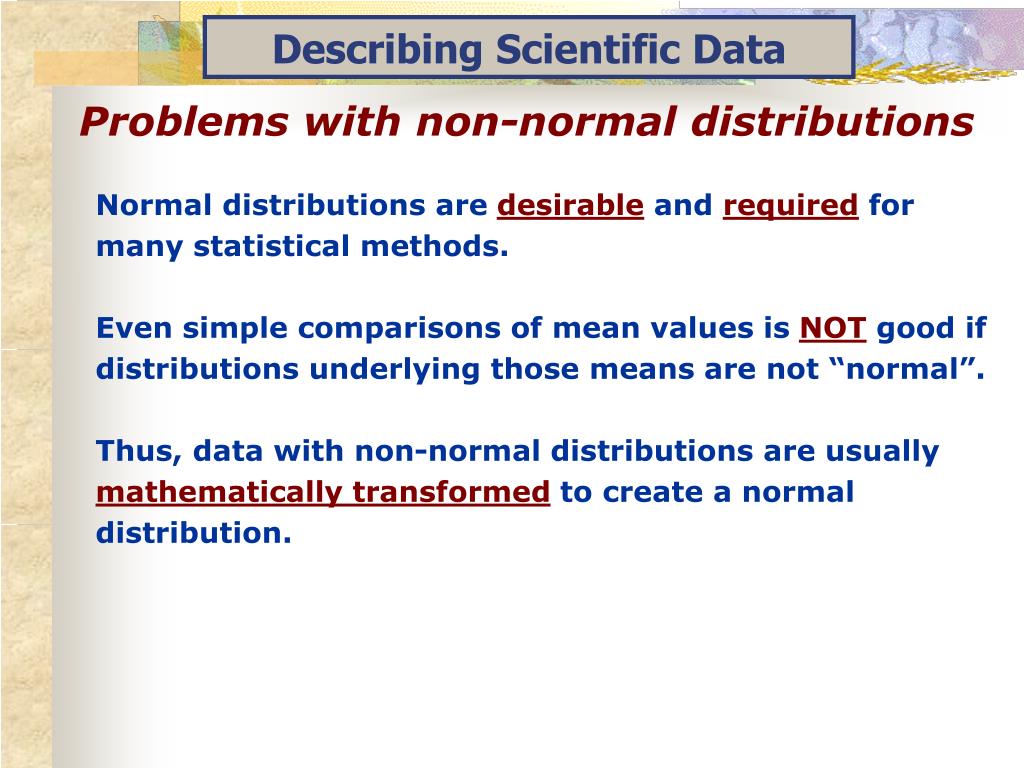 Describing Scientific Data

Problems with non-normal distributions

Normal distributions are desirable and required for many statistical methods.

Even simple comparisons of mean values is NOT good if distributions underlying those means are not “normal”.

Thus, data with non-normal distributions are usually mathematically transformed to create a normal distribution.